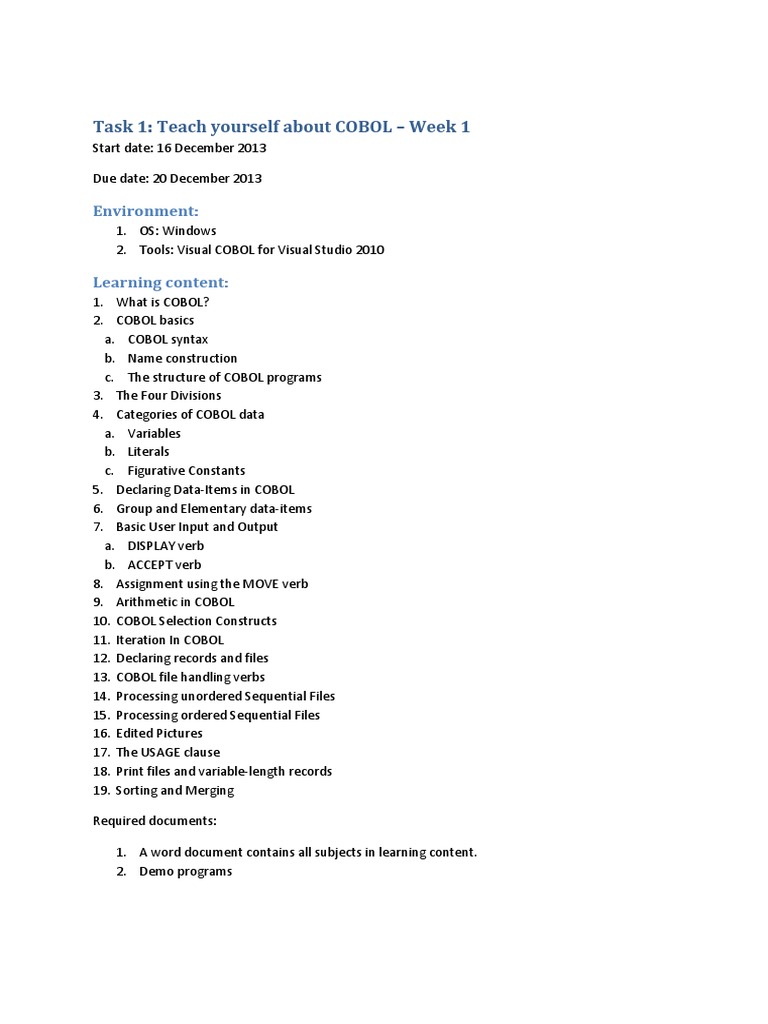 Task 1: Teach yourself about COBOL – Week 1
Start date: 16 December 2013

Due date: 20 December 2013

Environment:
1. OS: Windows
2. Tools: Visual COBOL for Visual Studio 2010

Learning content:
1. What is COBOL?
2. COBOL basics
a. COBOL syntax
b. Name construction
c. The structure of COBOL programs
3. The Four Divisions
4. Categories of COBOL data
a. Variables
b. Literals
c. Figurative Constants
5. Declaring Data-Items in COBOL
6. Group and Elementary data-items
7. Basic User Input and Output
a. DISPLAY verb
b. ACCEPT verb
8. Assignment using the MOVE verb
9. Arithmetic in COBOL
10. COBOL Selection Constructs
11. Iteration In COBOL
12. Declaring records and files
13. COBOL file handling verbs
14. Processing unordered Sequential Files
15. Processing ordered Sequential Files
16. Edited Pictures
17. The USAGE clause
18. Print files and variable-length records
19. Sorting and Merging

Required documents:

1. A word document contains all subjects in learning content.
2. Demo programs